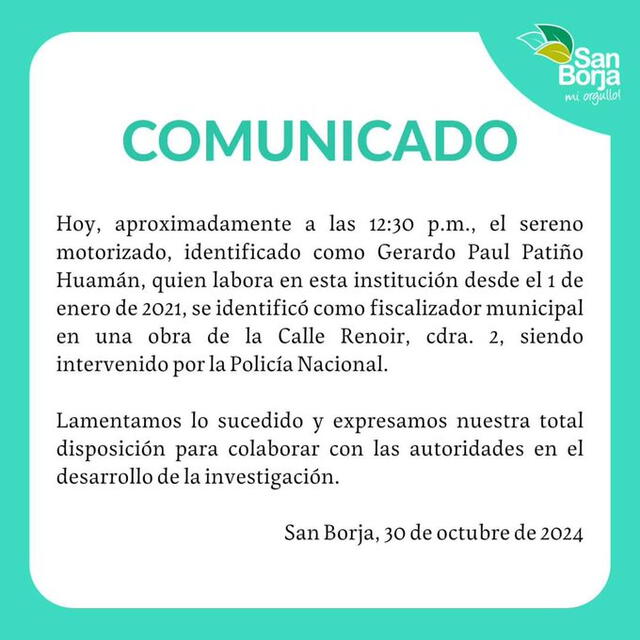 San Borja
mi orgullo!

COMUNICADO

Hoy, aproximadamente a las 12:30 p.m., el sereno motorizado, identificado como Gerardo Paul Patiño Huamán, quien labora en esta institución desde el 1 de enero de 2021, se identificó como fiscalizador municipal en una obra de la Calle Renoir, cdra. 2, siendo intervenido por la Policía Nacional.

Lamentamos lo sucedido y expresamos nuestra total disposición para colaborar con las autoridades en el desarrollo de la investigación.

San Borja, 30 de octubre de 2024